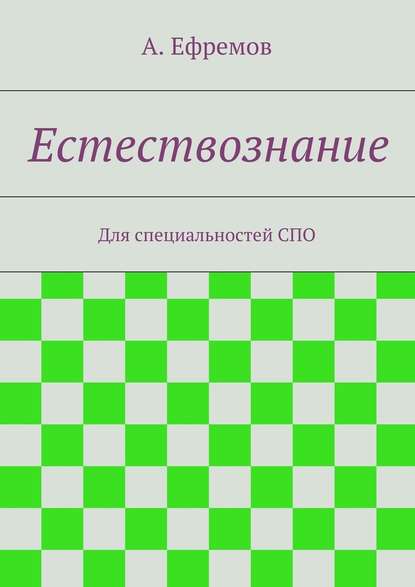 А. Ефремов

Естествознание

Для специальностей СПО